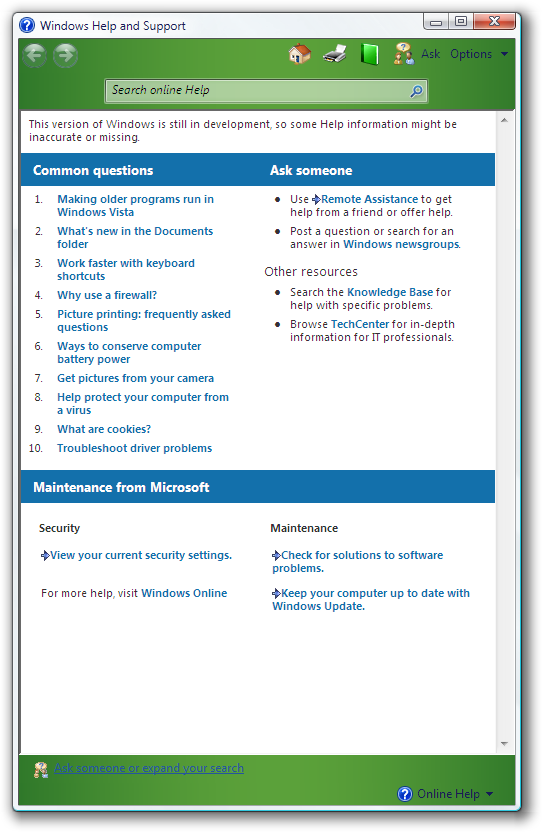 Windows Help and Support

Ask Options

Search online Help

This version of Windows is still in development, so some Help information might be inaccurate or missing.

Common questions

1. Making older programs run in Windows Vista
2. What's new in the Documents folder
3. Work faster with keyboard shortcuts
4. Why use a firewall?
5. Picture printing: frequently asked questions
6. Ways to conserve computer battery power
7. Get pictures from your camera
8. Help protect your computer from a virus
9. What are cookies?
10. Troubleshoot driver problems

Ask someone

- Use Remote Assistance to get help from a friend or offer help.
- Post a question or search for an answer in Windows newsgroups.

Other resources

- Search the Knowledge Base for help with specific problems.
- Browse TechCenter for in-depth information for IT professionals.

Maintenance from Microsoft

Security

View your current security settings.

For more help, visit Windows Online

Maintenance

Check for solutions to software problems.

Keep your computer up to date with Windows Update.

Ask someone or expand your search

Online Help